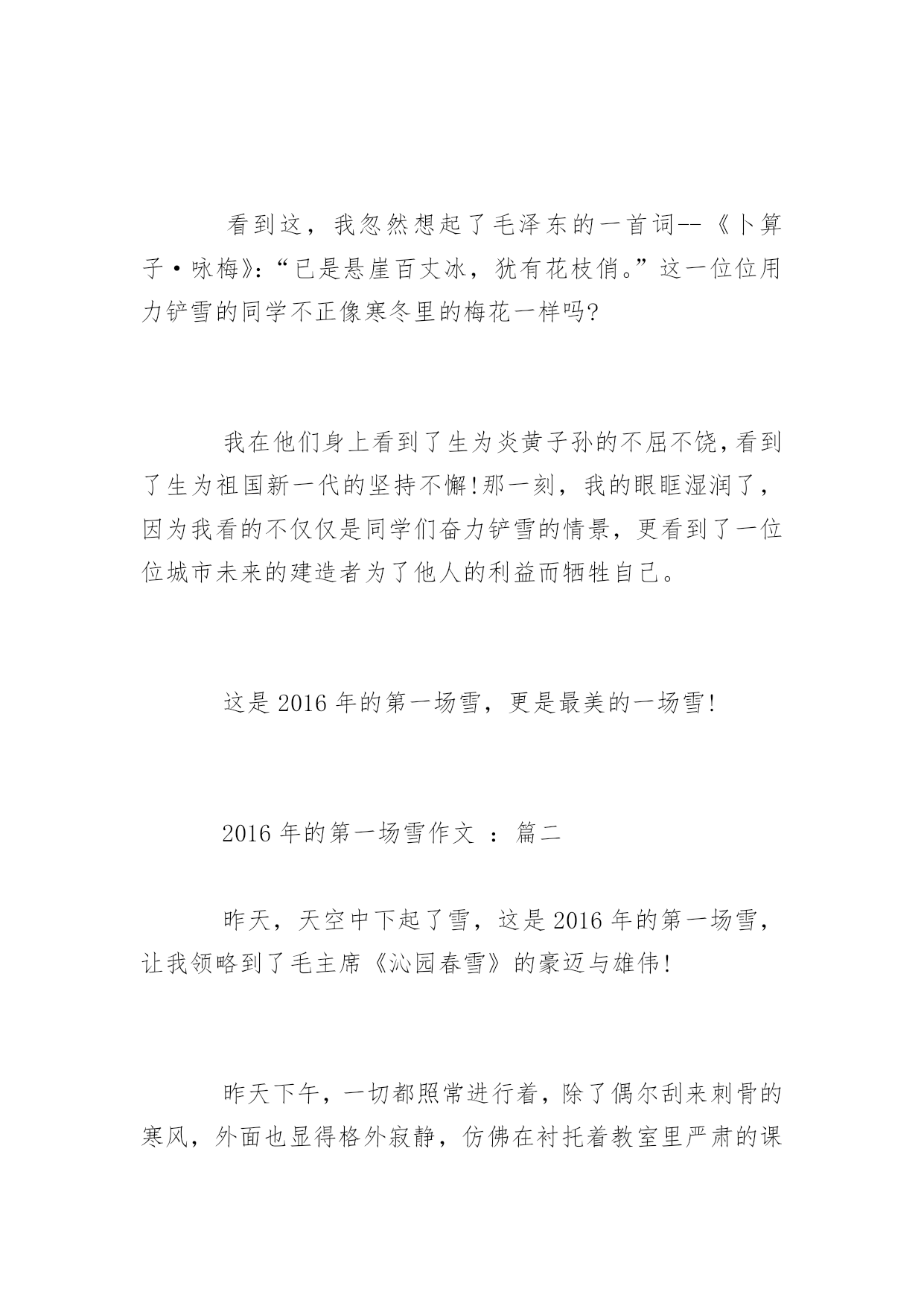 看到这，我忽然想起了毛泽东的一首词--《卜算子·咏梅》:“已是悬崖百丈冰，犹有花枝俏。”这一位位用力铲雪的同学不正像寒冬里的梅花一样吗?

我在他们身上看到了生为炎黄子孙的不屈不饶,看到了生为祖国新一代的坚持不懈!那一刻，我的眼眶湿润了，因为我看的不仅仅是同学们奋力铲雪的情景，更看到了一位位城市未来的建造者为了他人的利益而牺牲自己。

这是2016年的第一场雪，更是最美的一场雪!

2016年的第一场雪作文 ：篇二

昨天，天空中下起了雪，这是2016年的第一场雪，让我领略到了毛主席《沁园春雪》的豪迈与雄伟!

昨天下午，一切都照常进行着，除了偶尔刮来刺骨的寒风，外面也显得格外寂静，仿佛在衬托着教室里严肃的课